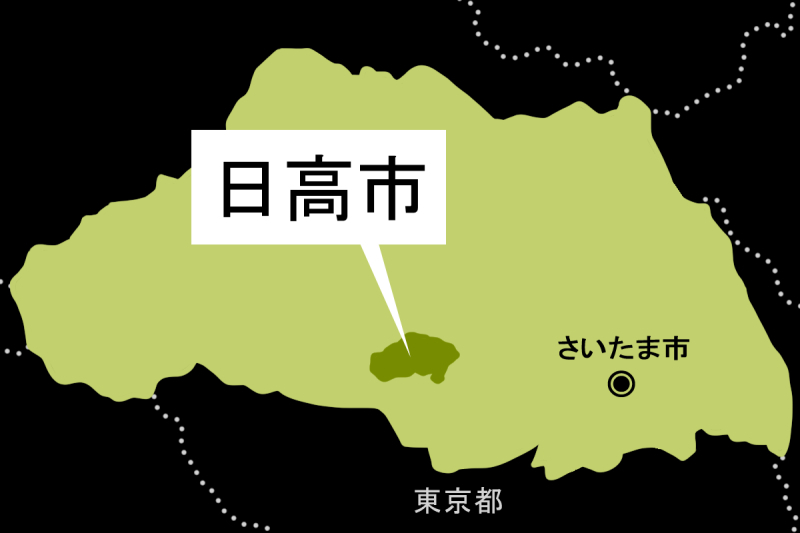 日高市

さいたま市

東京都